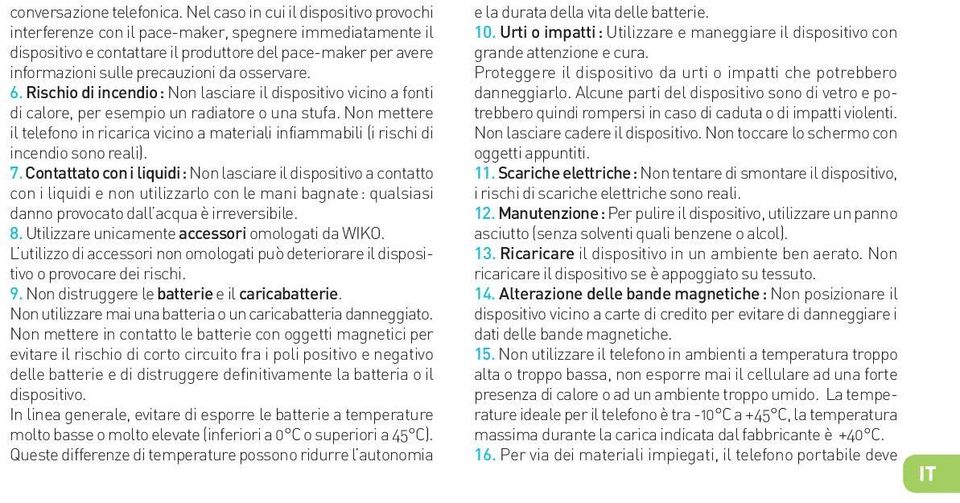 conversazione telefonica. Nel caso in cui il dispositivo provochi interferenze con il pace-maker, spegnere immediatamente il dispositivo e contattare il produttore del pace-maker per avere informazioni sulle precauzioni da osservare.
6. Rischio di incendio : Non lasciare il dispositivo vicino a fonti di calore, per esempio un radiatore o una stufa. Non mettere il telefono in ricarica vicino a materiali infiammabili (i rischi di incendio sono reali).
7. Contattato con i liquidi : Non lasciare il dispositivo a contatto con i liquidi e non utilizzarlo con le mani bagnate : qualsiasi danno provocato dall'acqua è irreversibile.
8. Utilizzare unicamente accessori omologati da WIKO.
L'utilizzo di accessori non omologati può deteriorare il dispositivo o provocare dei rischi.
9. Non distruggere le batterie e il caricabatterie.
Non utilizzare mai una batteria o un caricabatteria danneggiato. Non mettere in contatto le batterie con oggetti magnetici per evitare il rischio di corto circuito fra i poli positivo e negativo delle batterie e di distruggere definitivamente la batteria o il dispositivo.
In linea generale, evitare di esporre le batterie a temperature molto basse o molto elevate (inferiori a 0°C o superiori a 45°C). Queste differenze di temperature possono ridurre l'autonomia e la durata della vita delle batterie.
10. Urti o impatti : Utilizzare e maneggiare il dispositivo con grande attenzione e cura.
Proteggere il dispositivo da urti o impatti che potrebbero danneggiarlo. Alcune parti del dispositivo sono di vetro e potrebbero quindi rompersi in caso di caduta o di impatti violenti. Non lasciare cadere il dispositivo. Non toccare lo schermo con oggetti appuntiti.
11. Scariche elettriche : Non tentare di smontare il dispositivo, i rischi di scariche elettriche sono reali.
12. Manutenzione : Per pulire il dispositivo, utilizzare un panno asciutto (senza solventi quali benzene o alcol).
13. Ricaricare il dispositivo in un ambiente ben aerato. Non ricaricare il dispositivo se è appoggiato su tessuto.
14. Alterazione delle bande magnetiche : Non posizionare il dispositivo vicino a carte di credito per evitare di danneggiare i dati delle bande magnetiche.
15. Non utilizzare il telefono in ambienti a temperatura troppo alta o troppo bassa, non esporre mai il cellulare ad una forte presenza di calore o ad un ambiente troppo umido. La temperature ideale per il telefono è tra -10°C a +45°C, la temperatura massima durante la carica indicata dal fabbricante è +40°C.
16. Per via dei materiali impiegati, il telefono portabile deve

IT